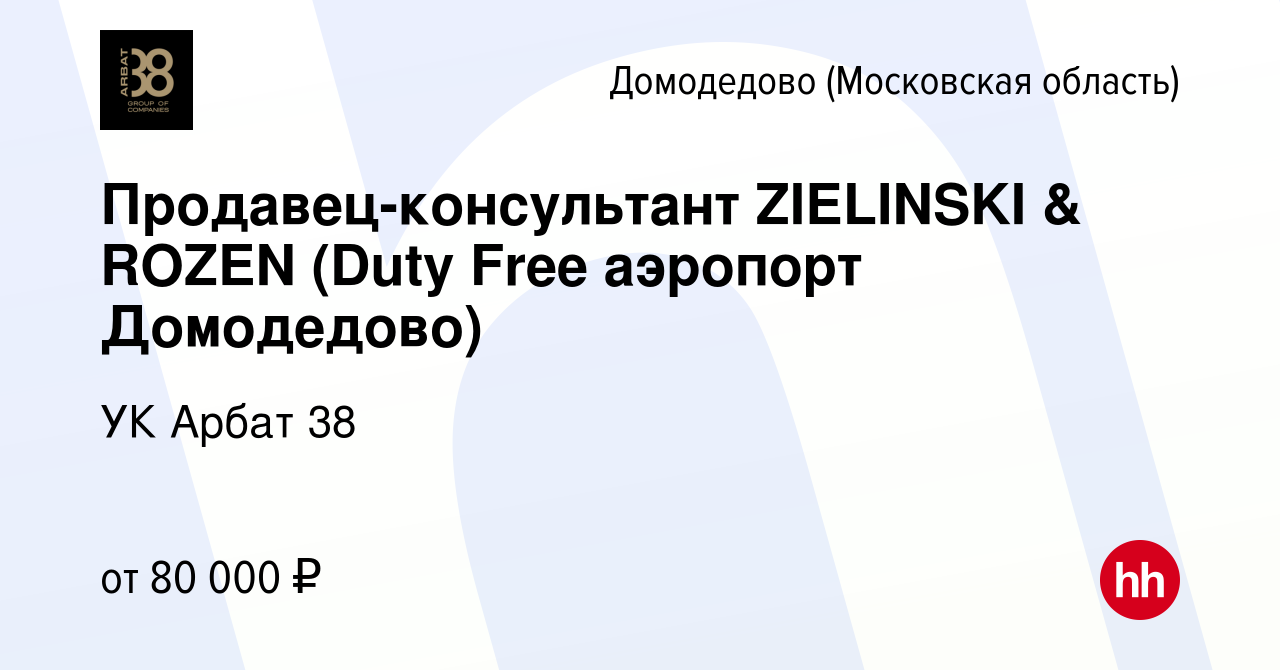 ARBAT 38 GROUP OF COMPANIES

Домодедово (Московская область)

Продавец-консультант ZIELINSKI & ROZEN (Duty Free аэропорт Домодедово)

УК Арбат 38

от 80 000 ₽

hh